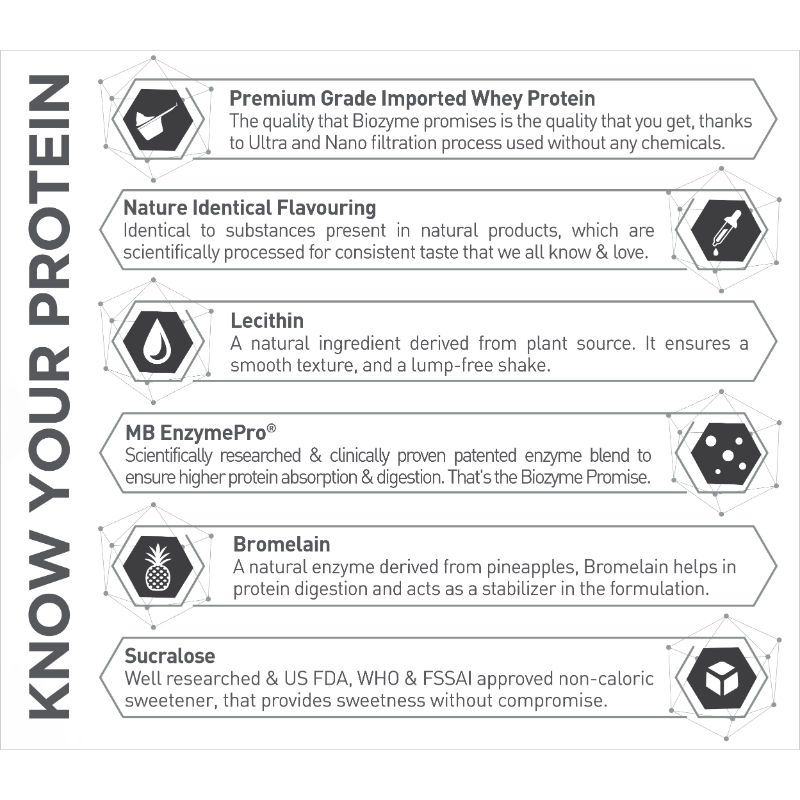 KNOW YOUR PROTEIN

Premium Grade Imported Whey Protein
The quality that Biozyme promises is the quality that you get, thanks to Ultra and Nano filtration process used without any chemicals.

Nature Identical Flavouring
Identical to substances present in natural products, which are scientifically processed for consistent taste that we all know & love.

Lecithin
A natural ingredient derived from plant source. It ensures a smooth texture, and a lump-free shake.

MB EnzymePro®
Scientifically researched & clinically proven patented enzyme blend to ensure higher protein absorption & digestion. That's the Biozyme Promise.

Bromelain
A natural enzyme derived from pineapples, Bromelain helps in protein digestion and acts as a stabilizer in the formulation.

Sucralose
Well researched & US FDA, WHO & FSSAI approved non-caloric sweetener, that provides sweetness without compromise.